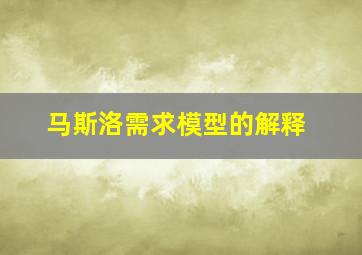 马斯洛需求模型的解释